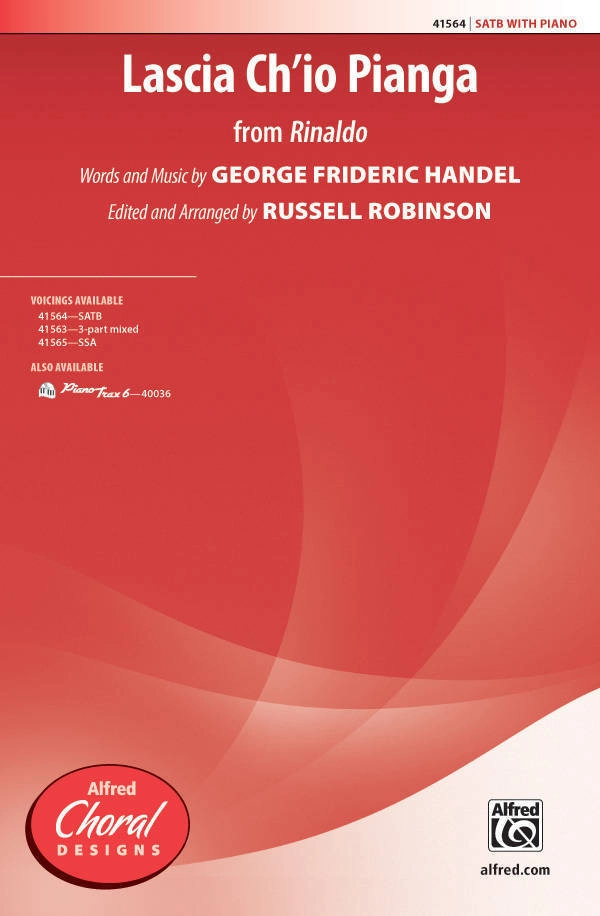 41564 | SATB WITH PIANO

Lascia Ch'io Pianga

from Rinaldo

Words and Music by GEORGE FRIDERIC HANDEL

Edited and Arranged by RUSSELL ROBINSON

VOICINGS AVAILABLE
41564—SATB
41563—3-part mixed
41565—SSA

ALSO AVAILABLE
PianoTrax 6—40036

Alfred Choral DESIGNS

Alfred

alfred.com